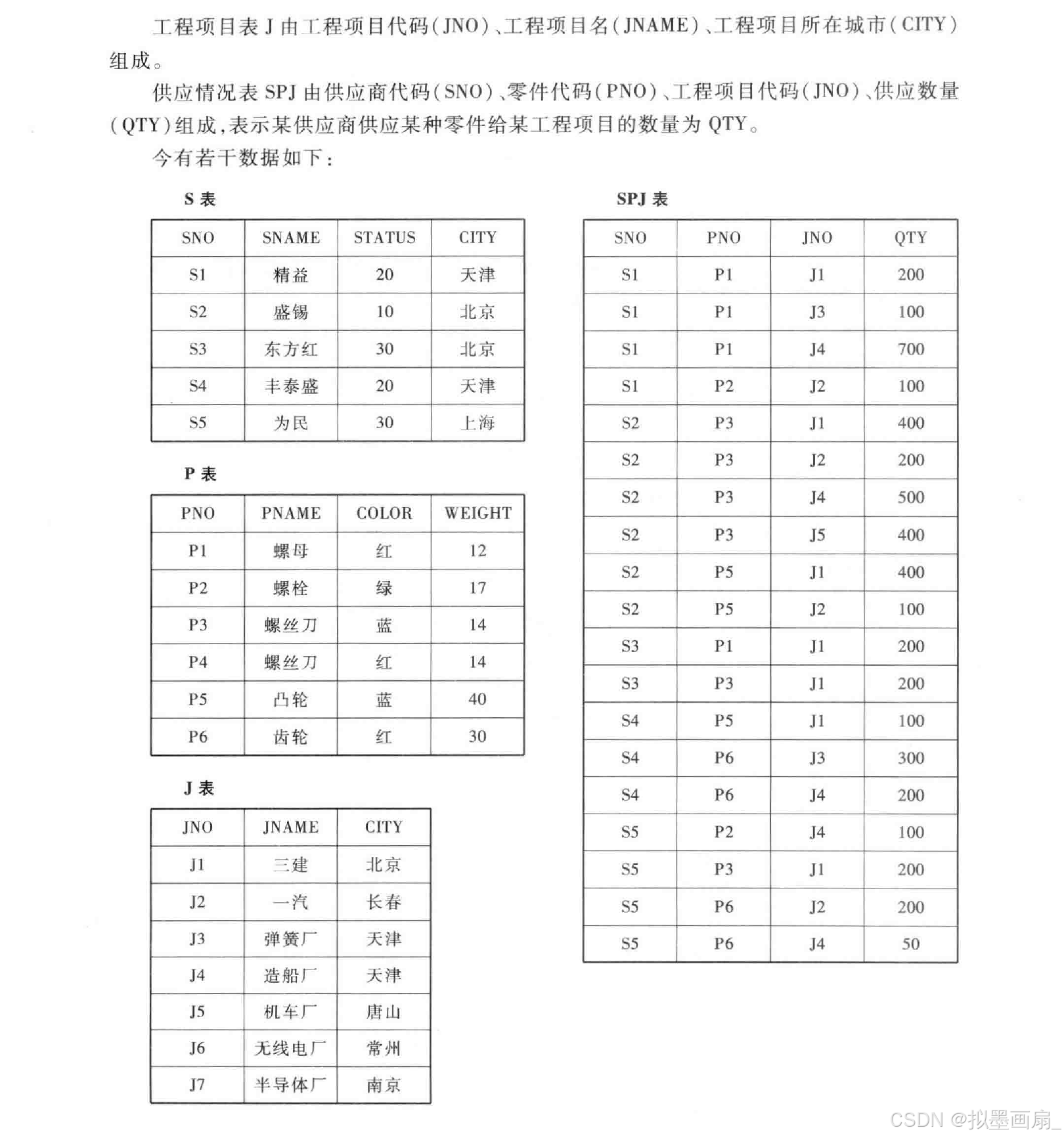 工程项目表 J 由工程项目代码(JNO)、工程项目名(JNAME)、工程项目所在城市(CITY)组成。

供应情况表 SPJ 由供应商代码(SNO)、零件代码(PNO)、工程项目代码(JNO)、供应数量(QTY)组成,表示某供应商供应某种零件给某工程项目的数量为 QTY。

今有若干数据如下:

S 表

| SNO | SNAME | STATUS | CITY |
|---|---|---|---|
| S1 | 精益 | 20 | 天津 |
| S2 | 盛锡 | 10 | 北京 |
| S3 | 东方红 | 30 | 北京 |
| S4 | 丰泰盛 | 20 | 天津 |
| S5 | 为民 | 30 | 上海 |

P 表

| PNO | PNAME | COLOR | WEIGHT |
|---|---|---|---|
| P1 | 螺母 | 红 | 12 |
| P2 | 螺栓 | 绿 | 17 |
| P3 | 螺丝刀 | 蓝 | 14 |
| P4 | 螺丝刀 | 红 | 14 |
| P5 | 凸轮 | 蓝 | 40 |
| P6 | 齿轮 | 红 | 30 |

J 表

| JNO | JNAME | CITY |
|---|---|---|
| J1 | 三建 | 北京 |
| J2 | 一汽 | 长春 |
| J3 | 弹簧厂 | 天津 |
| J4 | 造船厂 | 天津 |
| J5 | 机车厂 | 唐山 |
| J6 | 无线电厂 | 常州 |
| J7 | 半导体厂 | 南京 |

SPJ 表

| SNO | PNO | JNO | QTY |
|---|---|---|---|
| S1 | P1 | J1 | 200 |
| S1 | P1 | J3 | 100 |
| S1 | P1 | J4 | 700 |
| S1 | P2 | J2 | 100 |
| S2 | P3 | J1 | 400 |
| S2 | P3 | J2 | 200 |
| S2 | P3 | J4 | 500 |
| S2 | P3 | J5 | 400 |
| S2 | P5 | J1 | 400 |
| S2 | P5 | J2 | 100 |
| S3 | P1 | J1 | 200 |
| S3 | P3 | J1 | 200 |
| S4 | P5 | J1 | 100 |
| S4 | P6 | J3 | 300 |
| S4 | P6 | J4 | 200 |
| S5 | P2 | J4 | 100 |
| S5 | P3 | J1 | 200 |
| S5 | P6 | J2 | 200 |
| S5 | P6 | J4 | 50 |

CSDN @拟墨画扇_